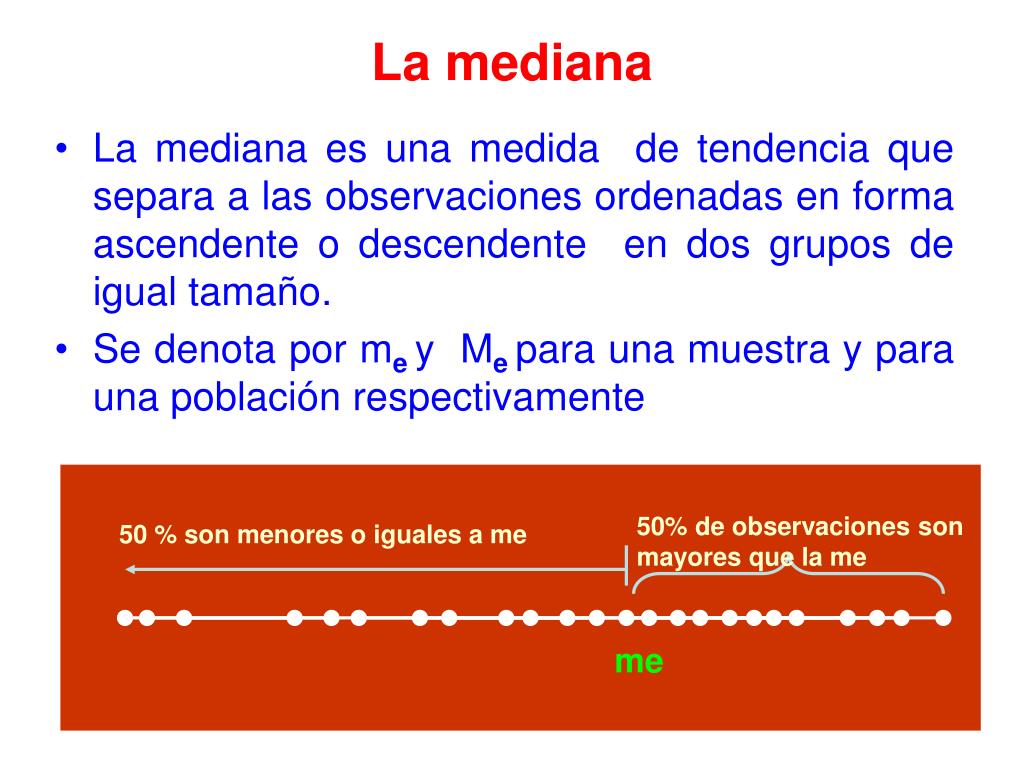 La mediana

• La mediana es una medida de tendencia que separa a las observaciones ordenadas en forma ascendente o descendente en dos grupos de igual tamaño.

• Se denota por $m_e$ y $M_e$ para una muestra y para una población respectivamente

50 % son menores o iguales a me

50% de observaciones son mayores que la me

me